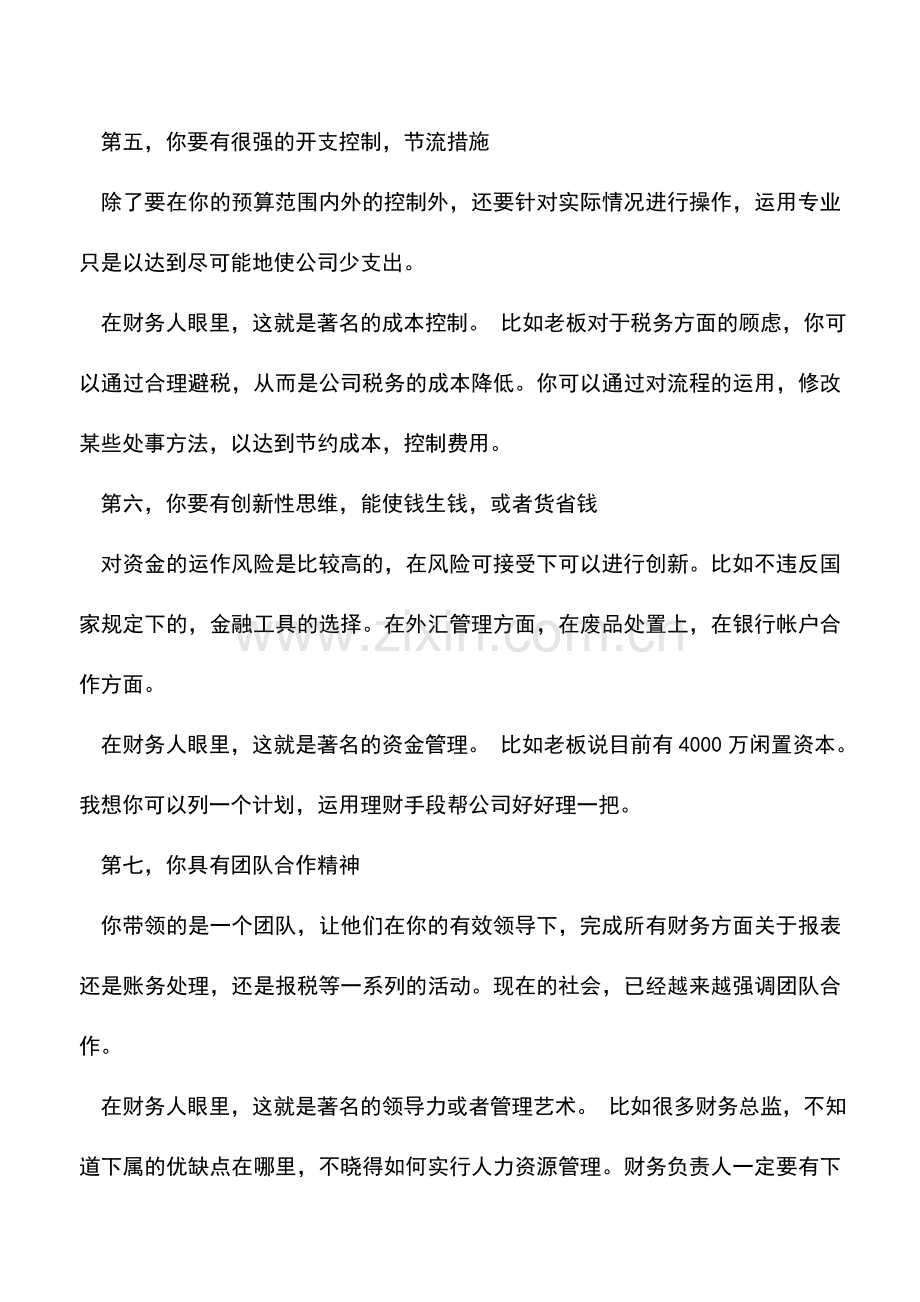 第五，你要有很强的开支控制，节流措施

除了要在你的预算范围内外的控制外，还要针对实际情况进行操作，运用专业只是以达到尽可能地使公司少支出。

在财务人眼里，这就是著名的成本控制。 比如老板对于税务方面的顾虑，你可以通过合理避税，从而是公司税务的成本降低。你可以通过对流程的运用，修改某些处事方法，以达到节约成本，控制费用。

第六，你要有创新性思维，能使钱生钱，或者货省钱

对资金的运作风险是比较高的，在风险可接受下可以进行创新。比如不违反国家规定下的，金融工具的选择。在外汇管理方面，在废品处置上，在银行帐户合作方面。

在财务人眼里，这就是著名的资金管理。 比如老板说目前有4000万闲置资本。我想你可以列一个计划，运用理财手段帮公司好好理一把。

第七，你具有团队合作精神

你带领的是一个团队，让他们在你的有效领导下，完成所有财务方面关于报表还是账务处理，还是报税等一系列的活动。现在的社会，已经越来越强调团队合作。

在财务人眼里，这就是著名的领导力或者管理艺术。 比如很多财务总监，不知道下属的优缺点在哪里，不晓得如何实行人力资源管理。财务负责人一定要有下

www.zixin.com.cn